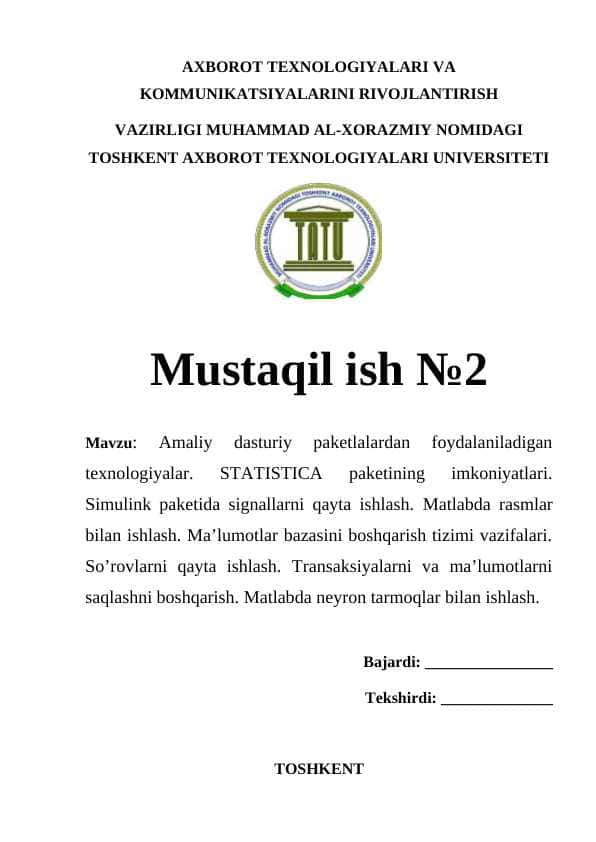 AXBOROT TEXNOLOGIYALARI VA KOMMUNIKATSIYALARINI RIVOJLANTIRISH VAZIRLIGI MUHAMMAD AL-XORAZMIY NOMIDAGI TOSHKENT AXBOROT TEXNOLOGIYALARI UNIVERSITETI

TATU

Mustaqil ish №2

Mavzu: Amaliy dasturiy paketlalardan foydalaniladigan texnologiyalar. STATISTICA paketining imkoniyatlari. Simulink paketida signallarni qayta ishlash. Matlabda rasmlar bilan ishlash. Ma’lumotlar bazasini boshqarish tizimi vazifalari. So’rovlarni qayta ishlash. Transaksiyalarni va ma’lumotlarni saqlashni boshqarish. Matlabda neyron tarmoqlar bilan ishlash.

Bajardi: ________________

Tekshirdi: ______________

TOSHKENT